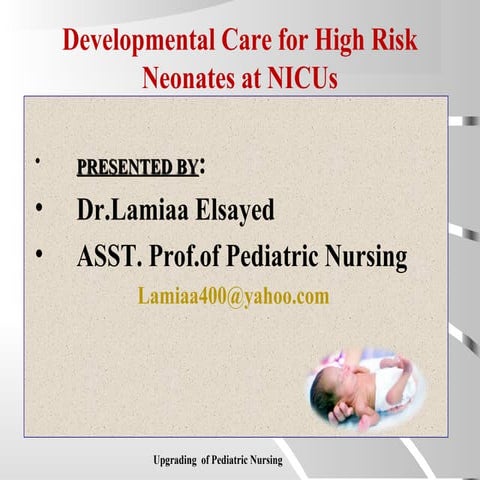 Developmental Care for High Risk Neonates at NICUs

• PRESENTED BY:
• Dr.Lamiaa Elsayed
• ASST. Prof.of Pediatric Nursing
Lamiaa400@yahoo.com

Upgrading of Pediatric Nursing